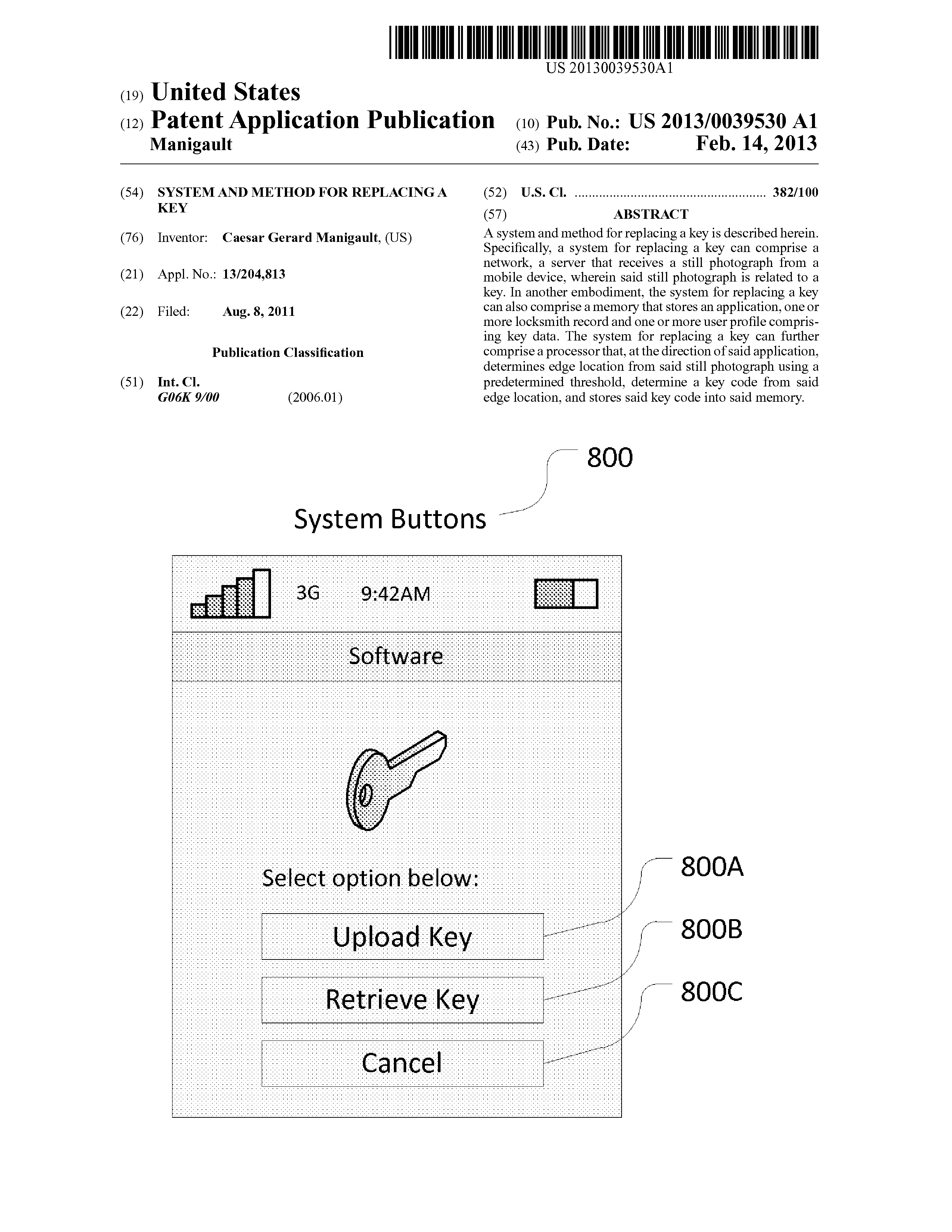 US 20130039530A1

(19) United States

(12) Patent Application Publication

Manigault

(10) Pub. No.: US 2013/0039530 A1

(43) Pub. Date: Feb. 14, 2013

(54) SYSTEM AND METHOD FOR REPLACING A KEY

(76) Inventor: Caesar Gerard Manigault, (US)

(21) Appl. No.: 13/204,813

(22) Filed: Aug. 8, 2011

Publication Classification

(51) Int. Cl.
G06K 9/00 (2006.01)

(52) U.S. Cl. ........................................................ 382/100

(57) ABSTRACT

A system and method for replacing a key is described herein. Specifically, a system for replacing a key can comprise a network, a server that receives a still photograph from a mobile device, wherein said still photograph is related to a key. In another embodiment, the system for replacing a key can also comprise a memory that stores an application, one or more locksmith record and one or more user profile comprising key data. The system for replacing a key can further comprise a processor that, at the direction of said application, determines edge location from said still photograph using a predetermined threshold, determine a key code from said edge location, and stores said key code into said memory.

800

System Buttons

3G 9:42AM

Software

Select option below:

Upload Key

Retrieve Key

Cancel

800A

800B

800C